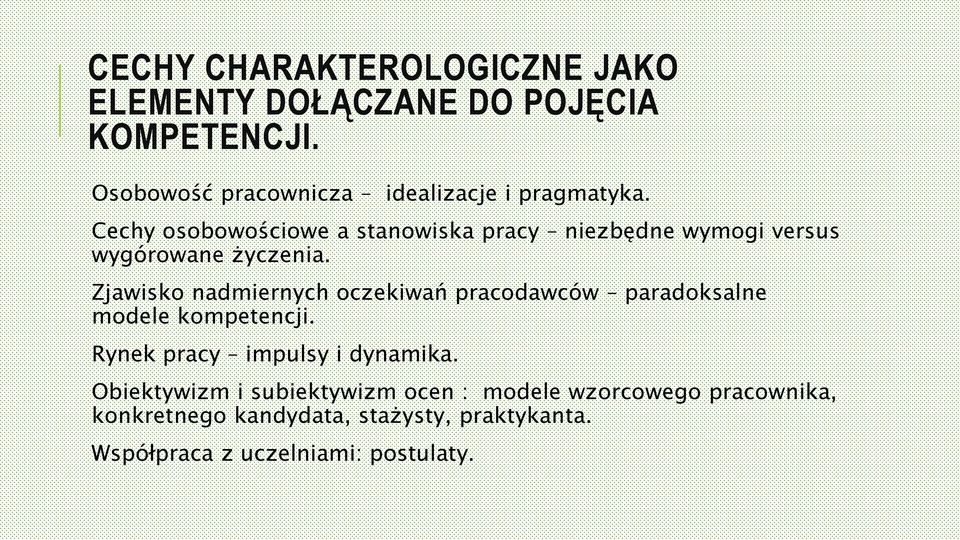 CECHY CHARAKTEROLOGICZNE JAKO ELEMENTY DOŁĄCZANE DO POJĘCIA KOMPETENCJI.

Osobowość pracownicza - idealizacje i pragmatyka.

Cechy osobowościowe a stanowiska pracy – niezbędne wymogi versus wygórowane życzenia.

Zjawisko nadmiernych oczekiwań pracodawców – paradoksalne modele kompetencji.

Rynek pracy – impulsy i dynamika.

Obiektywizm i subiektywizm ocen : modele wzorcowego pracownika, konkretnego kandydata, stażysty, praktykanta.

Współpraca z uczelniami: postulaty.